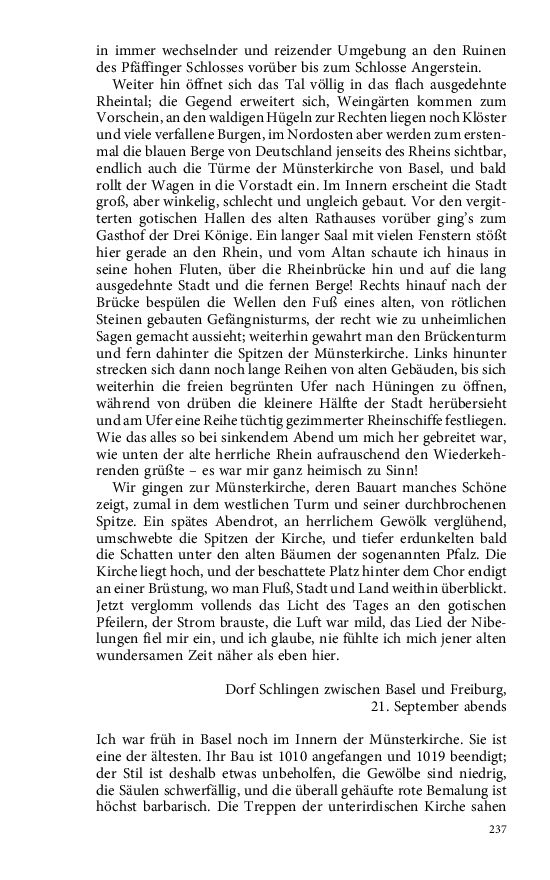 in immer wechselnder und reizender Umgebung an den Ruinen des Pfäffinger Schlosses vorüber bis zum Schlosse Angerstein.

Weiter hin öffnet sich das Tal völlig in das flach ausgedehnte Rheintal; die Gegend erweitert sich, Weingärten kommen zum Vorschein, an den waldigen Hügeln zur Rechten liegen noch Klöster und viele verfallene Burgen, im Nordosten aber werden zum erstenmal die blauen Berge von Deutschland jenseits des Rheins sichtbar, endlich auch die Türme der Münsterkirche von Basel, und bald rollt der Wagen in die Vorstadt ein. Im Innern erscheint die Stadt groß, aber winkelig, schlecht und ungleich gebaut. Vor den vergitterten gotischen Hallen des alten Rathauses vorüber ging's zum Gasthof der Drei Könige. Ein langer Saal mit vielen Fenstern stößt hier gerade an den Rhein, und vom Altan schaute ich hinaus in seine hohen Fluten, über die Rheinbrücke hin und auf die lang ausgedehnte Stadt und die fernen Berge! Rechts hinauf nach der Brücke bespülen die Wellen den Fuß eines alten, von rötlichen Steinen gebauten Gefängnisturms, der recht wie zu unheimlichen Sagen gemacht aussieht; weiterhin gewahrt man den Brückenturm und fern dahinter die Spitzen der Münsterkirche. Links hinunter strecken sich dann noch lange Reihen von alten Gebäuden, bis sich weiterhin die freien begrünten Ufer nach Hüningen zu öffnen, während von drüben die kleinere Hälfte der Stadt herübersieht und am Ufer eine Reihe tüchtig gezimmerter Rheinschiffe festliegen. Wie das alles so bei sinkendem Abend um mich her gebreitet war, wie unten der alte herrliche Rhein aufrauschend den Wiederkehrenden grüßte – es war mir ganz heimisch zu Sinn!

Wir gingen zur Münsterkirche, deren Bauart manches Schöne zeigt, zumal in dem westlichen Turm und seiner durchbrochenen Spitze. Ein spätes Abendrot, an herrlichem Gewölk verglühend, umschwebte die Spitzen der Kirche, und tiefer erdunkelten bald die Schatten unter den alten Bäumen der sogenannten Pfalz. Die Kirche liegt hoch, und der beschattete Platz hinter dem Chor endigt an einer Brüstung, wo man Fluß, Stadt und Land weithin überblickt. Jetzt verglomm vollends das Licht des Tages an den gotischen Pfeilern, der Strom brauste, die Luft war mild, das Lied der Nibelungen fiel mir ein, und ich glaube, nie fühlte ich mich jener alten wundersamen Zeit näher als eben hier.

Dorf Schlingen zwischen Basel und Freiburg,
21. September abends

Ich war früh in Basel noch im Innern der Münsterkirche. Sie ist eine der ältesten. Ihr Bau ist 1010 angefangen und 1019 beendigt; der Stil ist deshalb etwas unbeholfen, die Gewölbe sind niedrig, die Säulen schwerfällig, und die überall gehäufte rote Bemalung ist höchst barbarisch. Die Treppen der unterirdischen Kirche sahen

237